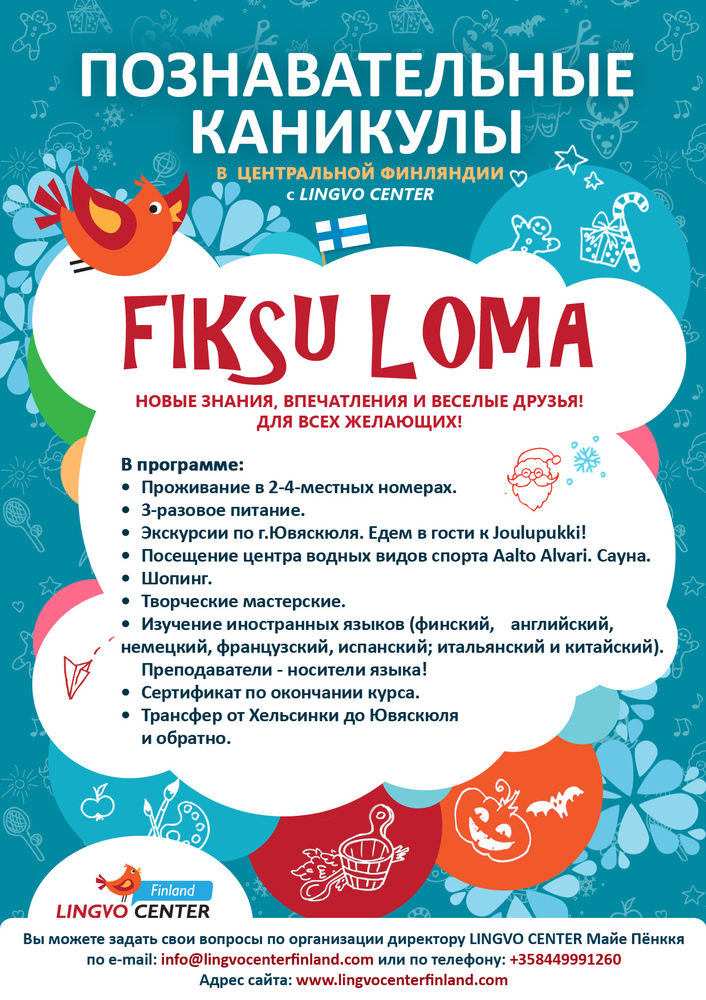 ПОЗНАВАТЕЛЬНЫЕ КАНИКУЛЫ
В ЦЕНТРАЛЬНОЙ ФИНЛЯНДИИ
с LINGVO CENTER

FIKSU LOMA

НОВЫЕ ЗНАНИЯ, ВПЕЧАТЛЕНИЯ И ВЕСЕЛЫЕ ДРУЗЬЯ!
ДЛЯ ВСЕХ ЖЕЛАЮЩИХ!

В программе:
• Проживание в 2-4-местных номерах.
• 3-разовое питание.
• Экскурсии по г.Ювяскюля. Едем в гости к Joulupukki!
• Посещение центра водных видов спорта Aalto Alvari. Сауна.
• Шопинг.
• Творческие мастерские.
• Изучение иностранных языков (финский, английский, немецкий, французский, испанский; итальянский и китайский). Преподаватели - носители языка!
• Сертификат по окончании курса.
• Трансфер от Хельсинки до Ювяскюля и обратно.

Finland
LINGVO CENTER

Вы можете задать свои вопросы по организации директору LINGVO CENTER Майе Пёнккя по e-mail: info@lingvocenterfinland.com или по телефону: +358449991260
Адрес сайта: www.lingvocenterfinland.com